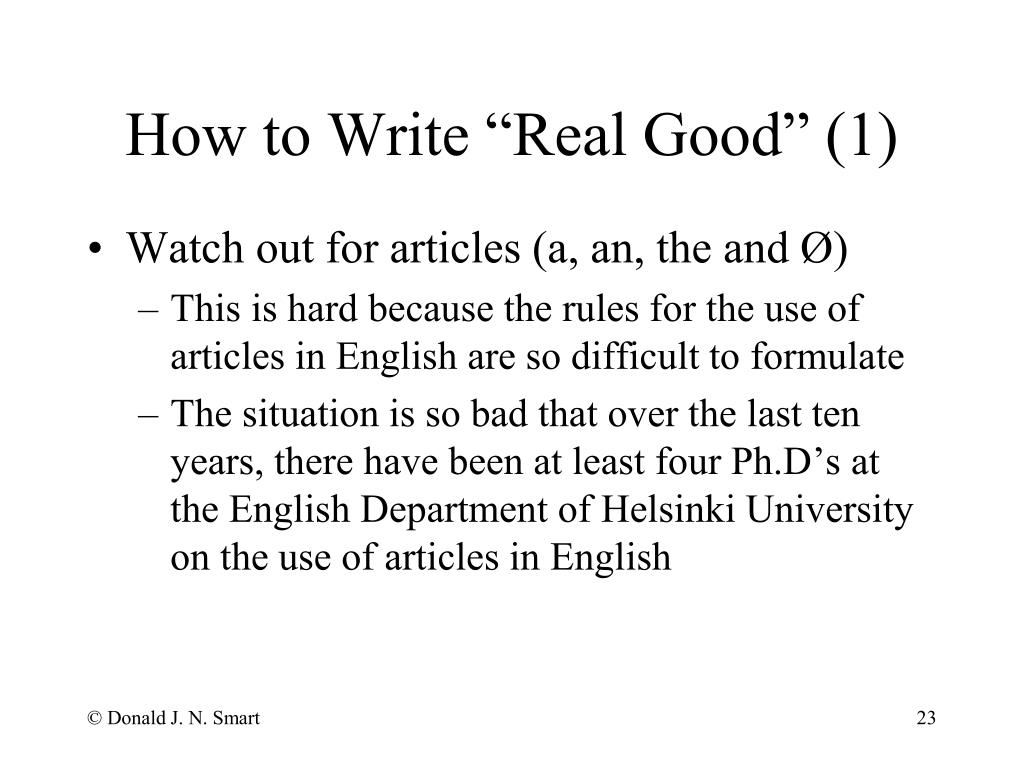 How to Write “Real Good” (1)

• Watch out for articles (a, an, the and Ø)
– This is hard because the rules for the use of articles in English are so difficult to formulate
– The situation is so bad that over the last ten years, there have been at least four Ph.D’s at the English Department of Helsinki University on the use of articles in English

© Donald J. N. Smart

23